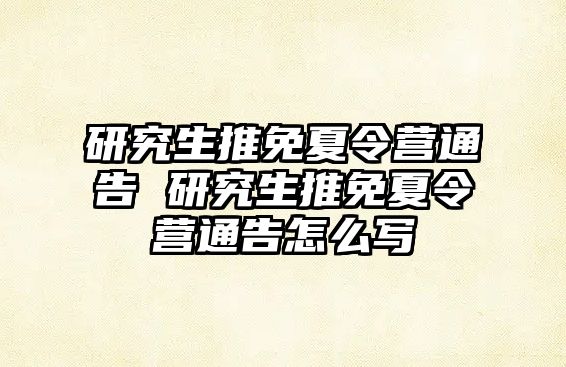 研究生推免夏令营通告 研究生推免夏令营通告怎么写